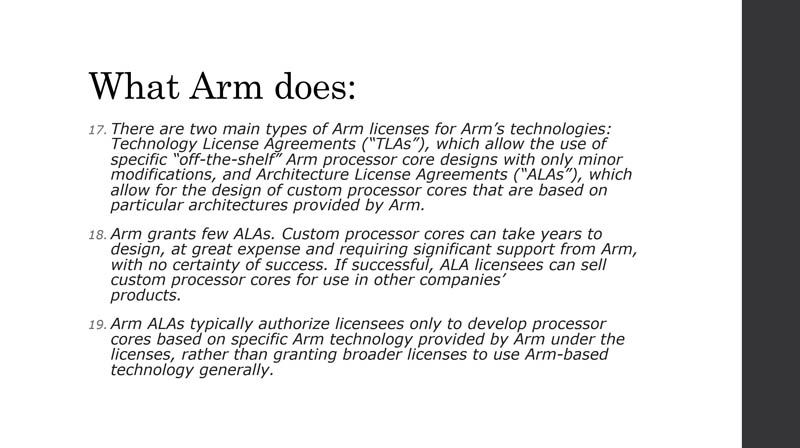 What Arm does:

17. There are two main types of Arm licenses for Arm's technologies: Technology License Agreements ("TLAs"), which allow the use of specific "off-the-shelf" Arm processor core designs with only minor modifications, and Architecture License Agreements ("ALAs"), which allow for the design of custom processor cores that are based on particular architectures provided by Arm.

18. Arm grants few ALAs. Custom processor cores can take years to design, at great expense and requiring significant support from Arm, with no certainty of success. If successful, ALA licensees can sell custom processor cores for use in other companies' products.

19. Arm ALAs typically authorize licensees only to develop processor cores based on specific Arm technology provided by Arm under the licenses, rather than granting broader licenses to use Arm-based technology generally.